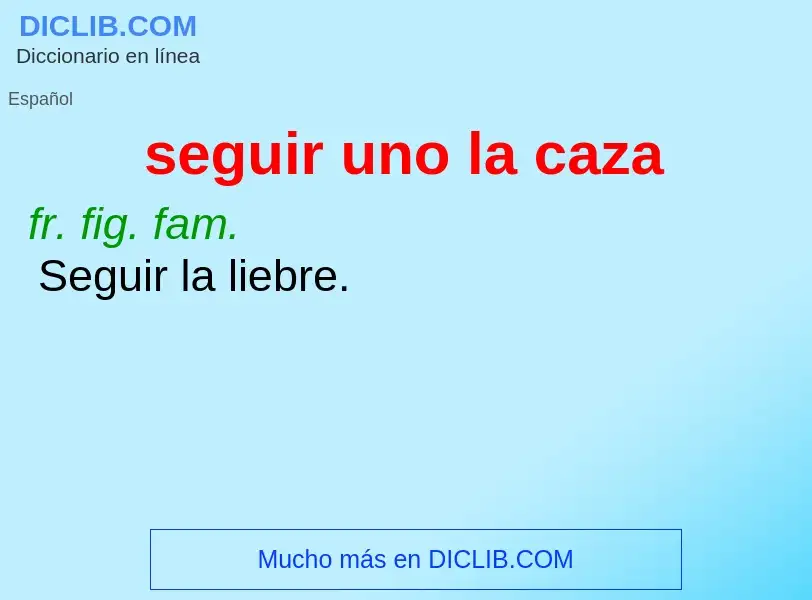 DICLIB.COM
Diccionario en línea

Español

seguir uno la caza

fr. fig. fam.
Seguir la liebre.

Mucho más en DICLIB.COM